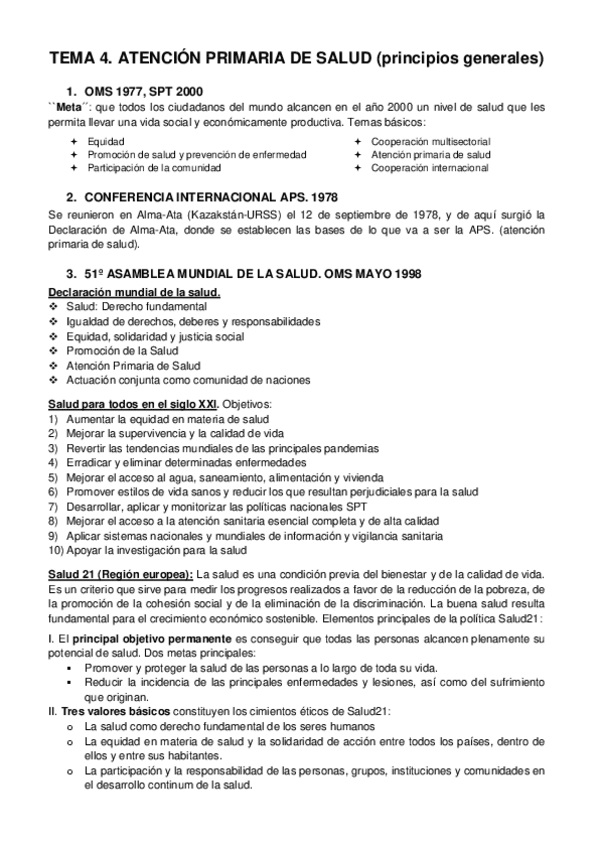 TEMA 4. ATENCIÓN PRIMARIA DE SALUD (principios generales)

1. OMS 1977, SPT 2000

``Meta´´: que todos los ciudadanos del mundo alcancen en el año 2000 un nivel de salud que les permita llevar una vida social y económicamente productiva. Temas básicos:

✦ Equidad
✦ Promoción de salud y prevención de enfermedad
✦ Participación de la comunidad

✦ Cooperación multisectorial
✦ Atención primaria de salud
✦ Cooperación internacional

2. CONFERENCIA INTERNACIONAL APS. 1978

Se reunieron en Alma-Ata (Kazakstán-URSS) el 12 de septiembre de 1978, y de aquí surgió la Declaración de Alma-Ata, donde se establecen las bases de lo que va a ser la APS. (atención primaria de salud).

3. 51º ASAMBLEA MUNDIAL DE LA SALUD. OMS MAYO 1998

Declaración mundial de la salud.
❖ Salud: Derecho fundamental
❖ Igualdad de derechos, deberes y responsabilidades
❖ Equidad, solidaridad y justicia social
❖ Promoción de la Salud
❖ Atención Primaria de Salud
❖ Actuación conjunta como comunidad de naciones

Salud para todos en el siglo XXI. Objetivos:
1) Aumentar la equidad en materia de salud
2) Mejorar la supervivencia y la calidad de vida
3) Revertir las tendencias mundiales de las principales pandemias
4) Erradicar y eliminar determinadas enfermedades
5) Mejorar el acceso al agua, saneamiento, alimentación y vivienda
6) Promover estilos de vida sanos y reducir los que resultan perjudiciales para la salud
7) Desarrollar, aplicar y monitorizar las políticas nacionales SPT
8) Mejorar el acceso a la atención sanitaria esencial completa y de alta calidad
9) Aplicar sistemas nacionales y mundiales de información y vigilancia sanitaria
10) Apoyar la investigación para la salud

Salud 21 (Región europea): La salud es una condición previa del bienestar y de la calidad de vida. Es un criterio que sirve para medir los progresos realizados a favor de la reducción de la pobreza, de la promoción de la cohesión social y de la eliminación de la discriminación. La buena salud resulta fundamental para el crecimiento económico sostenible. Elementos principales de la política Salud21:

I. El principal objetivo permanente es conseguir que todas las personas alcancen plenamente su potencial de salud. Dos metas principales:
▪ Promover y proteger la salud de las personas a lo largo de toda su vida.
▪ Reducir la incidencia de las principales enfermedades y lesiones, así como del sufrimiento que originan.
II. Tres valores básicos constituyen los cimientos éticos de Salud21:
o La salud como derecho fundamental de los seres humanos
o La equidad en materia de salud y la solidaridad de acción entre todos los países, dentro de ellos y entre sus habitantes.
o La participación y la responsabilidad de las personas, grupos, instituciones y comunidades en el desarrollo continum de la salud.